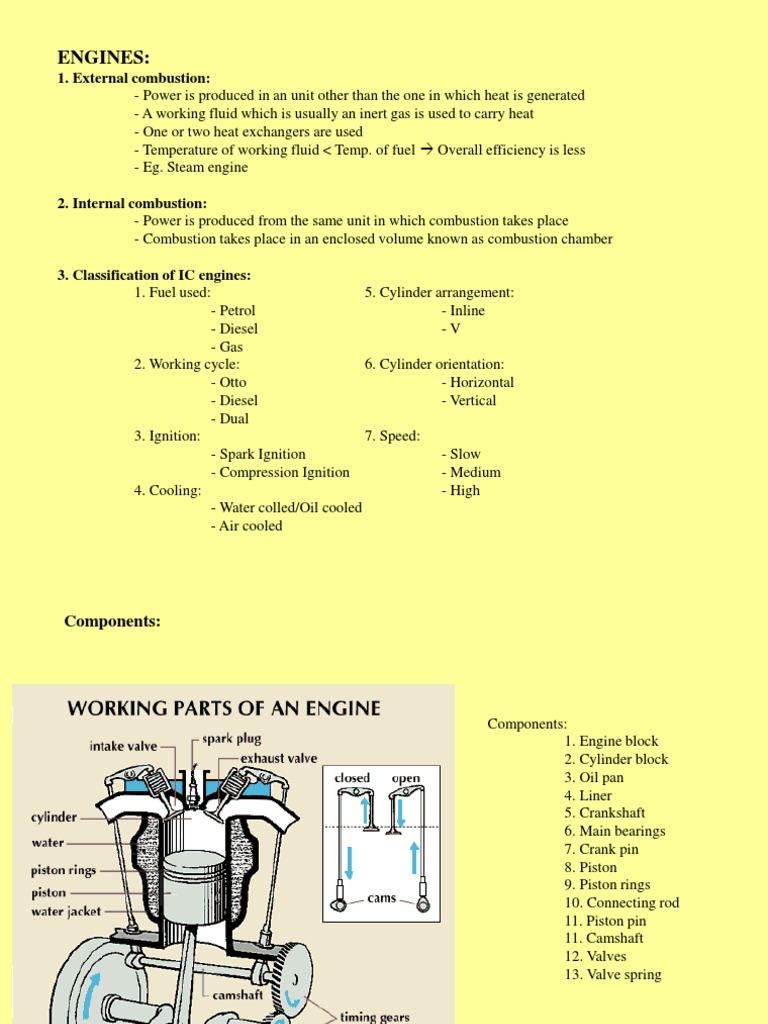 ENGINES:
1. External combustion:
- Power is produced in an unit other than the one in which heat is generated
- A working fluid which is usually an inert gas is used to carry heat
- One or two heat exchangers are used
- Temperature of working fluid < Temp. of fuel → Overall efficiency is less
- Eg. Steam engine

2. Internal combustion:
- Power is produced from the same unit in which combustion takes place
- Combustion takes place in an enclosed volume known as combustion chamber

3. Classification of IC engines:
1. Fuel used:
- Petrol
- Diesel
- Gas
2. Working cycle:
- Otto
- Diesel
- Dual
3. Ignition:
- Spark Ignition
- Compression Ignition
4. Cooling:
- Water colled/Oil cooled
- Air cooled

5. Cylinder arrangement:
- Inline
- V
6. Cylinder orientation:
- Horizontal
- Vertical
7. Speed:
- Slow
- Medium
- High

Components:

WORKING PARTS OF AN ENGINE
intake valve
spark plug
exhaust valve
cylinder
water
piston rings
piston
water jacket
camshaft
timing gears
closed
open
cams

Components:
1. Engine block
2. Cylinder block
3. Oil pan
4. Liner
5. Crankshaft
6. Main bearings
7. Crank pin
8. Piston
9. Piston rings
10. Connecting rod
11. Piston pin
11. Camshaft
12. Valves
13. Valve spring